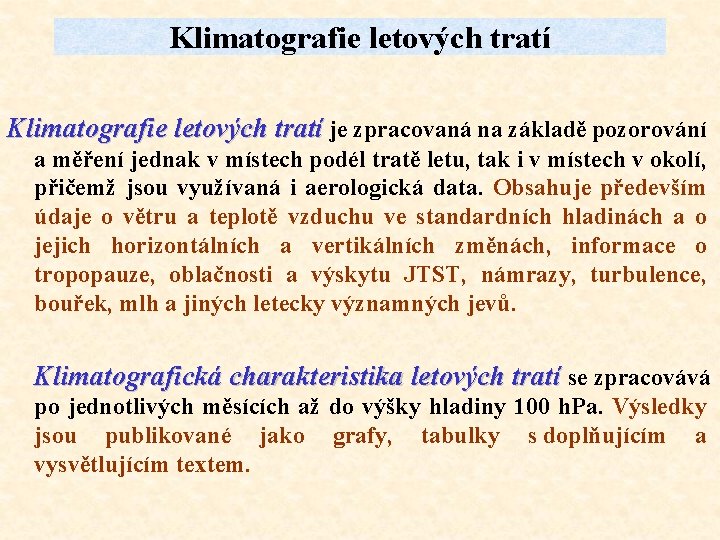 Klimatografie letových tratí

Klimatografie letových tratí je zpracovaná na základě pozorování a měření jednak v místech podél tratě letu, tak i v místech v okolí, přičemž jsou využívaná i aerologická data. Obsahuje především údaje o větru a teplotě vzduchu ve standardních hladinách a o jejich horizontálních a vertikálních změnách, informace o tropopauze, oblačnosti a výskytu JTST, námrazy, turbulence, bouřek, mlh a jiných letecky významných jevů.

Klimatografická charakteristika letových tratí se zpracovává po jednotlivých měsících až do výšky hladiny 100 hPa. Výsledky jsou publikované jako grafy, tabulky s doplňujícím a vysvětlujícím textem.